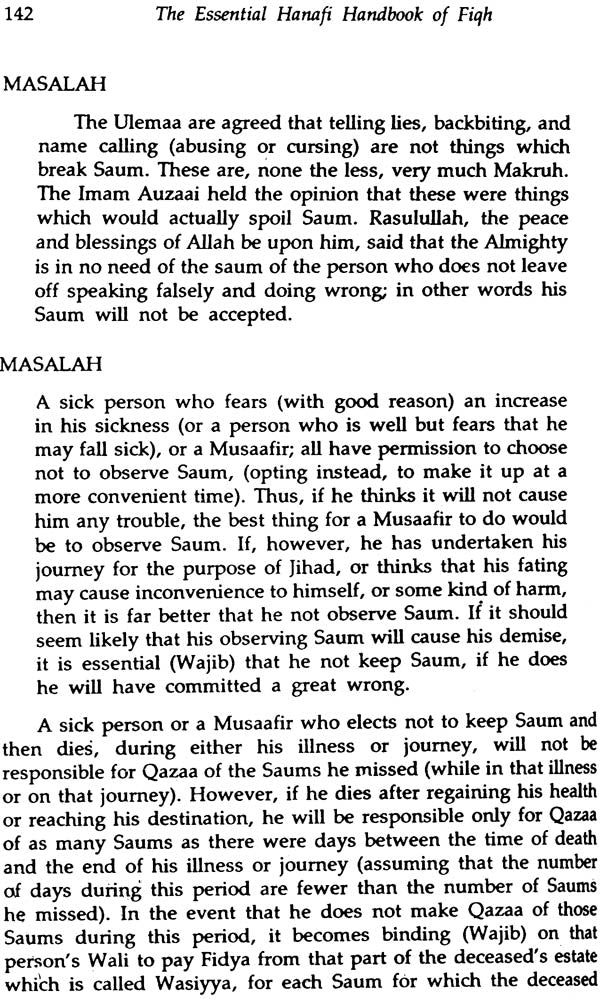 142 The Essential Hanafi Handbook of Fiqh

MASALAH

The Ulemaa are agreed that telling lies, backbiting, and name calling (abusing or cursing) are not things which break Saum. These are, none the less, very much Makruh. The Imam Auzaai held the opinion that these were things which would actually spoil Saum. Rasulullah, the peace and blessings of Allah be upon him, said that the Almighty is in no need of the saum of the person who does not leave off speaking falsely and doing wrong; in other words his Saum will not be accepted.

MASALAH

A sick person who fears (with good reason) an increase in his sickness (or a person who is well but fears that he may fall sick), or a Musaafir; all have permission to choose not to observe Saum, (opting instead, to make it up at a more convenient time). Thus, if he thinks it will not cause him any trouble, the best thing for a Musaafir to do would be to observe Saum. If, however, he has undertaken his journey for the purpose of Jihad, or thinks that his fating may cause inconvenience to himself, or some kind of harm, then it is far better that he not observe Saum. If it should seem likely that his observing Saum will cause his demise, it is essential (Wajib) that he not keep Saum, if he does he will have committed a great wrong.

A sick person or a Musaafir who elects not to keep Saum and then dies, during either his illness or journey, will not be responsible for Qazaa of the Saums he missed (while in that illness or on that journey). However, if he dies after regaining his health or reaching his destination, he will be responsible only for Qazaa of as many Saums as there were days between the time of death and the end of his illness or journey (assuming that the number of days during this period are fewer than the number of Saums he missed). In the event that he does not make Qazaa of those Saums during this period, it becomes binding (Wajib) on that person's Wali to pay Fidya from that part of the deceased's estate which is called Wasiyya, for each Saum for which the deceased